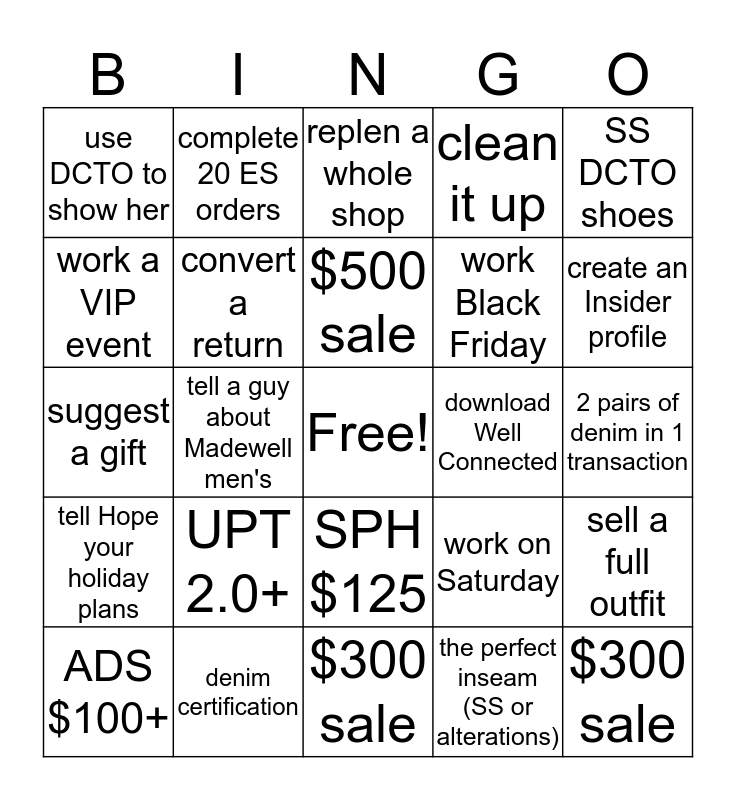 | B | I | N | G | O |
|---|---|---|---|---|
| use DCTO to show her | complete 20 ES orders | replen a whole shop | clean it up | SS DCTO shoes |
| work a VIP event | convert a return | $500 sale | work Black Friday | create an Insider profile |
| suggest a gift | tell a guy about Madewell men's | Free! | download Well Connected | 2 pairs of denim in 1 transaction |
| tell Hope your holiday plans | UPT 2.0+ | SPH $125 | work on Saturday | sell a full outfit |
| ADS $100+ | denim certification | $300 sale | the perfect inseam (SS or alterations) | $300 sale |